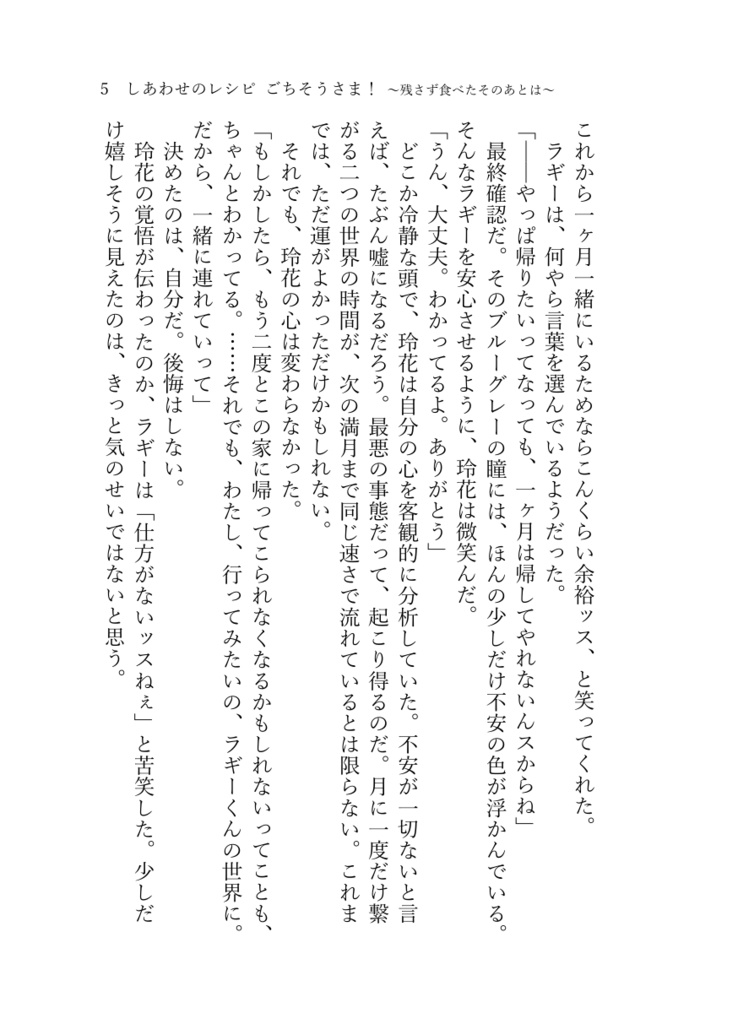 5　しあわせのレシピ　ごちそうさま！　～残さず食べたそのあとは～

これから一ヶ月一緒にいるためならこんくらい余裕ッス、と笑ってくれた。

ラギーは、何やら言葉を選んでいるようだった。

「――やっぱ帰りたいってなっても、一ヶ月は帰してやれないんスからね」

最終確認だ。そのブルーグレーの瞳には、ほんの少しだけ不安の色が浮かんでいる。そんなラギーを安心させるように、玲花は微笑んだ。

「うん、大丈夫。わかってるよ。ありがとう」

どこか冷静な頭で、玲花は自分の心を客観的に分析していた。不安が一切ないと言えば、たぶん嘘になるだろう。最悪の事態だって、起こり得るのだ。月に一度だけ繋がる二つの世界の時間が、次の満月まで同じ速さで流れているとは限らない。これまでは、ただ運がよかっただけかもしれない。

それでも、玲花の心は変わらなかった。

「もしかしたら、もう二度とこの家に帰ってこられなくなるかもしれないってことも、ちゃんとわかってる。……それでも、わたし、行ってみたいの、ラギーくんの世界に。だから、一緒に連れていって」

決めたのは、自分だ。後悔はしない。

玲花の覚悟が伝わったのか、ラギーは「仕方がないッスねぇ」と苦笑した。少しだけ嬉しそうに見えたのは、きっと気のせいではないと思う。